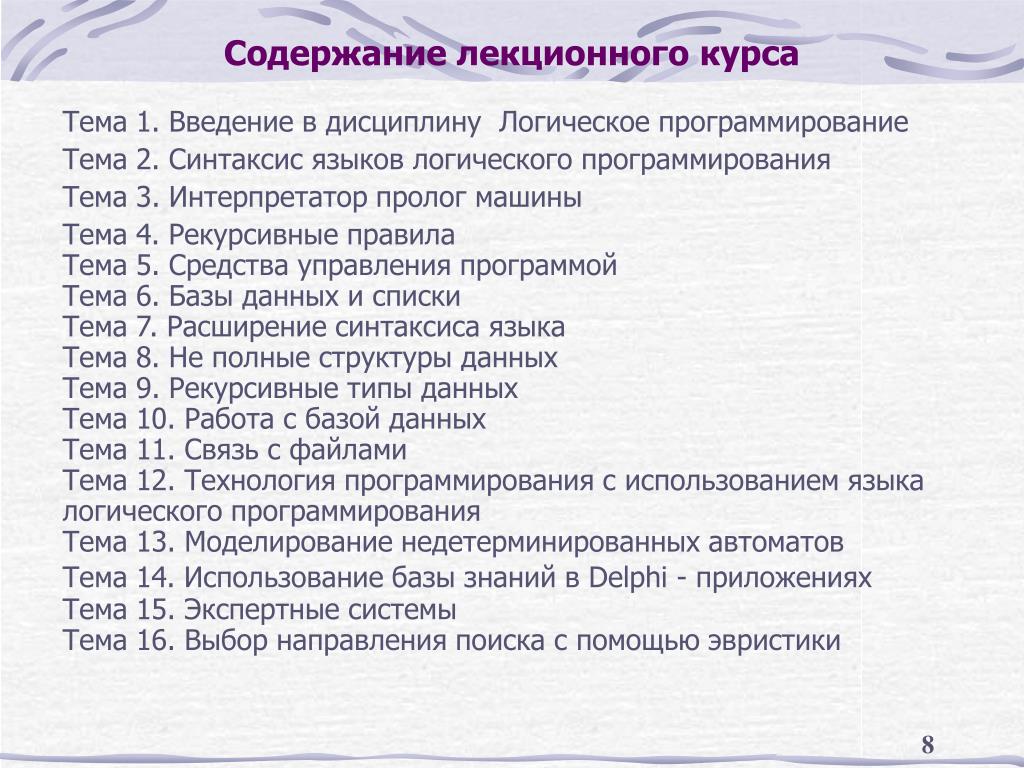 Содержание лекционного курса

Тема 1. Введение в дисциплину  Логическое программирование
Тема 2. Синтаксис языков логического программирования
Тема 3. Интерпретатор пролог машины
Тема 4. Рекурсивные правила
Тема 5. Средства управления программой
Тема 6. Базы данных и списки
Тема 7. Расширение синтаксиса языка
Тема 8. Не полные структуры данных
Тема 9. Рекурсивные типы данных
Тема 10. Работа с базой данных
Тема 11. Связь с файлами
Тема 12. Технология программирования с использованием языка логического программирования
Тема 13. Моделирование недетерминированных автоматов
Тема 14. Использование базы знаний в Delphi - приложениях
Тема 15. Экспертные системы
Тема 16. Выбор направления поиска с помощью эвристики

8